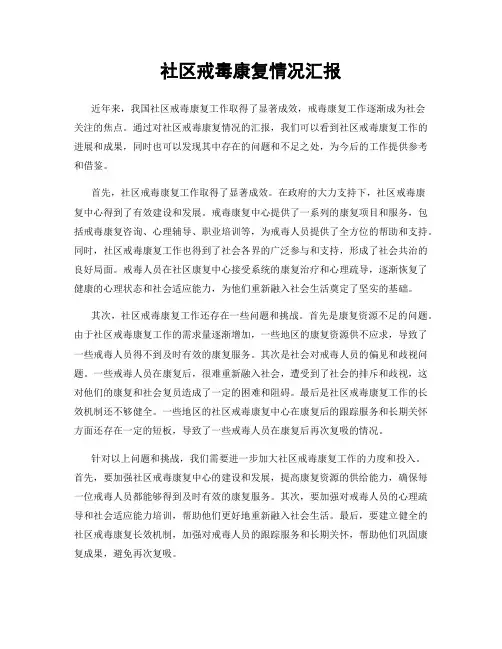 社区戒毒康复情况汇报

近年来，我国社区戒毒康复工作取得了显著成效，戒毒康复工作逐渐成为社会关注的焦点。通过对社区戒毒康复情况的汇报，我们可以看到社区戒毒康复工作的进展和成果，同时也可以发现其中存在的问题和不足之处，为今后的工作提供参考和借鉴。

首先，社区戒毒康复工作取得了显著成效。在政府的大力支持下，社区戒毒康复中心得到了有效建设和发展。戒毒康复中心提供了一系列的康复项目和服务，包括戒毒康复咨询、心理辅导、职业培训等，为戒毒人员提供了全方位的帮助和支持。同时，社区戒毒康复工作也得到了社会各界的广泛参与和支持，形成了社会共治的良好局面。戒毒人员在社区康复中心接受系统的康复治疗和心理疏导，逐渐恢复了健康的心理状态和社会适应能力，为他们重新融入社会生活奠定了坚实的基础。

其次，社区戒毒康复工作还存在一些问题和挑战。首先是康复资源不足的问题。由于社区戒毒康复工作的需求量逐渐增加，一些地区的康复资源供不应求，导致了一些戒毒人员得不到及时有效的康复服务。其次是社会对戒毒人员的偏见和歧视问题。一些戒毒人员在康复后，很难重新融入社会，遭受到了社会的排斥和歧视，这对他们的康复和社会复员造成了一定的困难和阻碍。最后是社区戒毒康复工作的长效机制还不够健全。一些地区的社区戒毒康复中心在康复后的跟踪服务和长期关怀方面还存在一定的短板，导致了一些戒毒人员在康复后再次复吸的情况。

针对以上问题和挑战，我们需要进一步加大社区戒毒康复工作的力度和投入。首先，要加强社区戒毒康复中心的建设和发展，提高康复资源的供给能力，确保每一位戒毒人员都能够得到及时有效的康复服务。其次，要加强对戒毒人员的心理疏导和社会适应能力培训，帮助他们更好地重新融入社会生活。最后，要建立健全的社区戒毒康复长效机制，加强对戒毒人员的跟踪服务和长期关怀，帮助他们巩固康复成果，避免再次复吸。